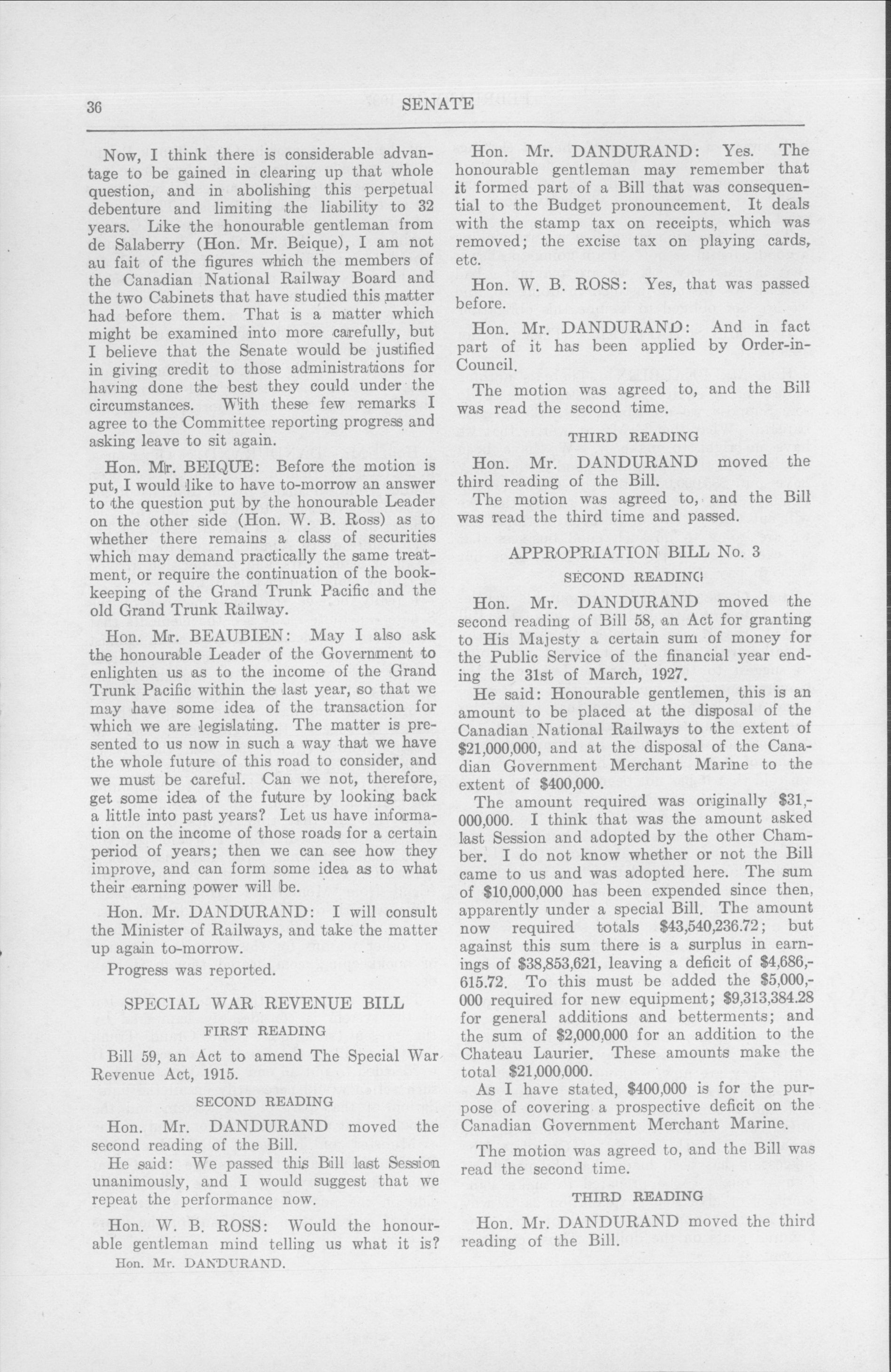 36

SENATE

Now, I think there is considerable advantage to be gained in clearing up that whole question, and in abolishing this perpetual debenture and limiting the liability to 32 years. Like the honourable gentleman from de Salaberry (Hon. Mr. Beique), I am not au fait of the figures which the members of the Canadian National Railway Board and the two Cabinets that have studied this matter had before them. That is a matter which might be examined into more carefully, but I believe that the Senate would be justified in giving credit to those administrations for having done the best they could under the circumstances. With these few remarks I agree to the Committee reporting progress and asking leave to sit again.

Hon. Mr. BEIQUE: Before the motion is put, I would like to have to-morrow an answer to the question put by the honourable Leader on the other side (Hon. W. B. Ross) as to whether there remains a class of securities which may demand practically the same treatment, or require the continuation of the bookkeeping of the Grand Trunk Pacific and the old Grand Trunk Railway.

Hon. Mr. BEAUBIEN: May I also ask the honourable Leader of the Government to enlighten us as to the income of the Grand Trunk Pacific within the last year, so that we may have some idea of the transaction for which we are legislating. The matter is presented to us now in such a way that we have the whole future of this road to consider, and we must be careful. Can we not, therefore, get some idea of the future by looking back a little into past years? Let us have information on the income of those roads for a certain period of years; then we can see how they improve, and can form some idea as to what their earning power will be.

Hon. Mr. DANDURAND: I will consult the Minister of Railways, and take the matter up again to-morrow.

Progress was reported.

SPECIAL WAR REVENUE BILL

FIRST READING

Bill 59, an Act to amend The Special War Revenue Act, 1915.

SECOND READING

Hon. Mr. DANDURAND moved the second reading of the Bill.

He said: We passed this Bill last Session unanimously, and I would suggest that we repeat the performance now.

Hon. W. B. ROSS: Would the honourable gentleman mind telling us what it is?

Hon. Mr. DANDURAND.

Hon. Mr. DANDURAND: Yes. The honourable gentleman may remember that it formed part of a Bill that was consequential to the Budget pronouncement. It deals with the stamp tax on receipts, which was removed; the excise tax on playing cards, etc.

Hon. W. B. ROSS: Yes, that was passed before.

Hon. Mr. DANDURAND: And in fact part of it has been applied by Order-in-Council.

The motion was agreed to, and the Bill was read the second time.

THIRD READING

Hon. Mr. DANDURAND moved the third reading of the Bill.

The motion was agreed to, and the Bill was read the third time and passed.

APPROPRIATION BILL No. 3

SECOND READING

Hon. Mr. DANDURAND moved the second reading of Bill 58, an Act for granting to His Majesty a certain sum of money for the Public Service of the financial year ending the 31st of March, 1927.

He said: Honourable gentlemen, this is an amount to be placed at the disposal of the Canadian National Railways to the extent of $21,000,000, and at the disposal of the Canadian Government Merchant Marine to the extent of $400,000.

The amount required was originally $31,000,000. I think that was the amount asked last Session and adopted by the other Chamber. I do not know whether or not the Bill came to us and was adopted here. The sum of $10,000,000 has been expended since then, apparently under a special Bill. The amount now required totals $43,540,236.72; but against this sum there is a surplus in earnings of $38,853,621, leaving a deficit of $4,686,615.72. To this must be added the $5,000,000 required for new equipment; $9,313,384.28 for general additions and betterments; and the sum of $2,000,000 for an addition to the Chateau Laurier. These amounts make the total $21,000,000.

As I have stated, $400,000 is for the purpose of covering a prospective deficit on the Canadian Government Merchant Marine.

The motion was agreed to, and the Bill was read the second time.

THIRD READING

Hon. Mr. DANDURAND moved the third reading of the Bill.